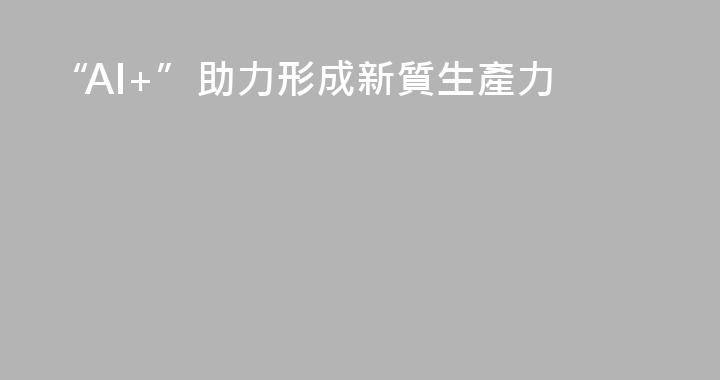 “AI+”助力形成新質生產力